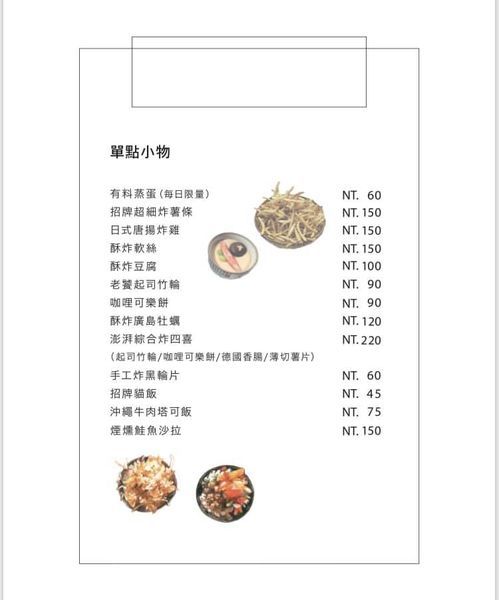 單點小物

| | |
|---|---|
| 有料蒸蛋（每日限量） | NT. 60 |
| 招牌超細炸薯條 | NT. 150 |
| 日式唐揚炸雞 | NT. 150 |
| 酥炸軟絲 | NT. 150 |
| 酥炸豆腐 | NT. 100 |
| 老饕起司竹輪 | NT. 90 |
| 咖哩可樂餅 | NT. 90 |
| 酥炸廣島牡蠣 | NT. 120 |
| 澎湃綜合炸四喜 | NT. 220 |
| （起司竹輪/咖哩可樂餅/德國香腸/薄切薯片） | |
| 手工炸黑輪片 | NT. 60 |
| 招牌貓飯 | NT. 45 |
| 沖繩牛肉塔可飯 | NT. 75 |
| 煙燻鮭魚沙拉 | NT. 150 |